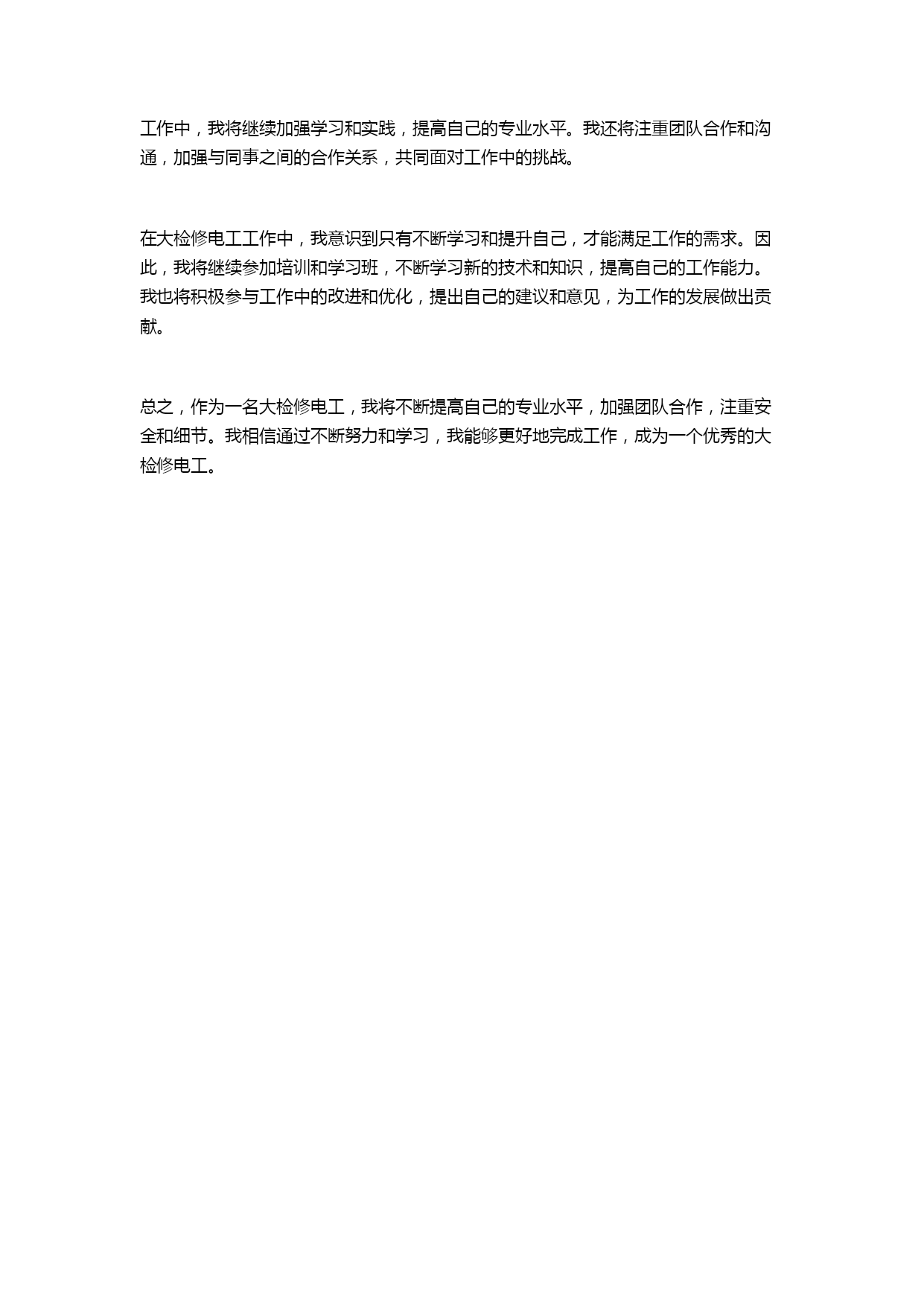 工作中，我将继续加强学习和实践，提高自己的专业水平。我还将注重团队合作和沟通，加强与同事之间的合作关系，共同面对工作中的挑战。

在大检修电工工作中，我意识到只有不断学习和提升自己，才能满足工作的需求。因此，我将继续参加培训和学习班，不断学习新的技术和知识，提高自己的工作能力。我也将积极参与工作中的改进和优化，提出自己的建议和意见，为工作的发展做出贡献。

总之，作为一名大检修电工，我将不断提高自己的专业水平，加强团队合作，注重安全和细节。我相信通过不断努力和学习，我能够更好地完成工作，成为一个优秀的大检修电工。